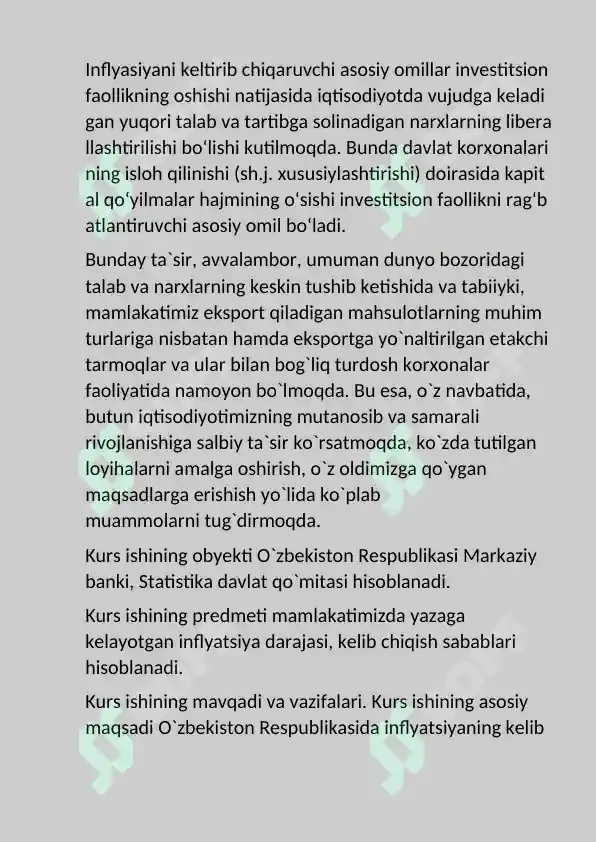 Inflyasiyani keltirib chiqaruvchi asosiy omillar investitsion faollikning oshishi natijasida iqtisodiyotda vujudga keladi gan yuqori talab va tartibga solinadigan narxlarning libera llashtirilishi bo'lishi kutilmoqda. Bunda davlat korxonalari ning isloh qilinishi (sh.j. xususiylashtirishi) doirasida kapit al qo'yilmalar hajmining o'sishi investitsion faollikni rag'b atlantiruvchi asosiy omil bo'ladi.

Bunday ta`sir, avvalambor, umuman dunyo bozoridagi talab va narxlarning keskin tushib ketishida va tabiiyki, mamlakatimiz eksport qiladigan mahsulotlarning muhim turlariga nisbatan hamda eksportga yo`naltirilgan etakchi tarmoqlar va ular bilan bog`liq turdosh korxonalar faoliyatida namoyon bo`lmoqda. Bu esa, o`z navbatida, butun iqtisodiyotimizning mutanosib va samarali rivojlanishiga salbiy ta`sir ko`rsatmoqda, ko`zda tutilgan loyihalarni amalga oshirish, o`z oldimizga qo`ygan maqsadlarga erishish yo`lida ko`plab muammolarni tug`dirmoqda.

Kurs ishining obyekti O`zbekiston Respublikasi Markaziy banki, Statistika davlat qo`mitasi hisoblanadi.

Kurs ishining predmeti mamlakatimizda yazaga kelayotgan inflyatsiya darajasi, kelib chiqish sabablari hisoblanadi.

Kurs ishining mavqadi va vazifalari. Kurs ishining asosiy maqsadi O`zbekiston Respublikasida inflyatsiyaning kelib